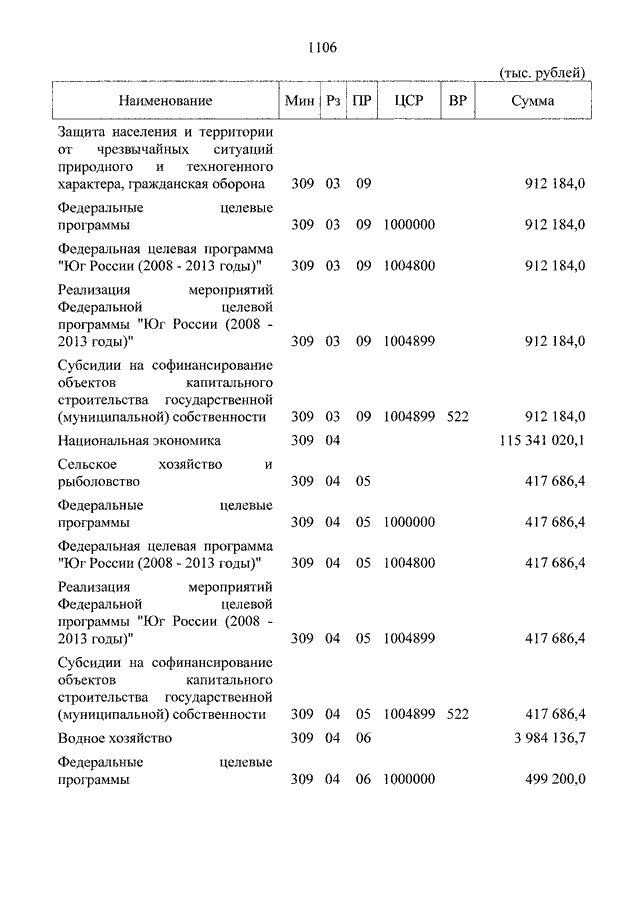 1106

(тыс. рублей)

| Наименование | Мин | Рз | ПР | ЦСР | ВР | Сумма |
|---|---|---|---|---|---|---|
| Защита населения и территории от чрезвычайных ситуаций природного и техногенного характера, гражданская оборона | 309 | 03 | 09 | | | 912 184,0 |
| Федеральные целевые программы | 309 | 03 | 09 | 1000000 | | 912 184,0 |
| Федеральная целевая программа "Юг России (2008 - 2013 годы)" | 309 | 03 | 09 | 1004800 | | 912 184,0 |
| Реализация мероприятий Федеральной целевой программы "Юг России (2008 - 2013 годы)" | 309 | 03 | 09 | 1004899 | | 912 184,0 |
| Субсидии на софинансирование объектов капитального строительства государственной (муниципальной) собственности | 309 | 03 | 09 | 1004899 | 522 | 912 184,0 |
| Национальная экономика | 309 | 04 | | | | 115 341 020,1 |
| Сельское хозяйство и рыболовство | 309 | 04 | 05 | | | 417 686,4 |
| Федеральные целевые программы | 309 | 04 | 05 | 1000000 | | 417 686,4 |
| Федеральная целевая программа "Юг России (2008 - 2013 годы)" | 309 | 04 | 05 | 1004800 | | 417 686,4 |
| Реализация мероприятий Федеральной целевой программы "Юг России (2008 - 2013 годы)" | 309 | 04 | 05 | 1004899 | | 417 686,4 |
| Субсидии на софинансирование объектов капитального строительства государственной (муниципальной) собственности | 309 | 04 | 05 | 1004899 | 522 | 417 686,4 |
| Водное хозяйство | 309 | 04 | 06 | | | 3 984 136,7 |
| Федеральные целевые программы | 309 | 04 | 06 | 1000000 | | 499 200,0 |